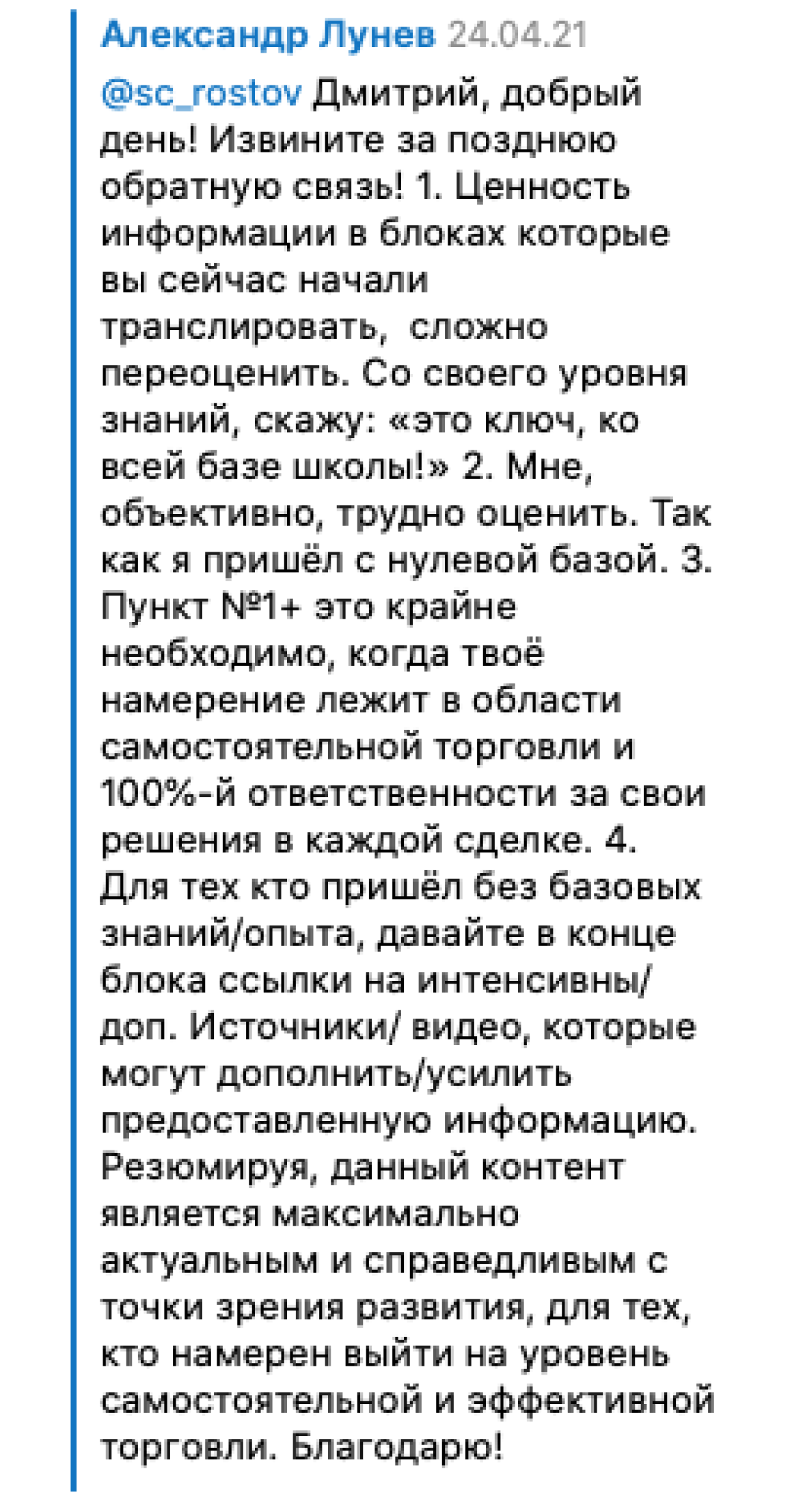 Александр Лунев 24.04.21

@sc_rostov Дмитрий, добрый день! Извините за позднюю обратную связь! 1. Ценность информации в блоках которые вы сейчас начали транслировать,  сложно переоценить. Со своего уровня знаний, скажу: «это ключ, ко всей базе школы!» 2. Мне, объективно, трудно оценить. Так как я пришёл с нулевой базой. 3. Пункт №1+ это крайне необходимо, когда твоё намерение лежит в области самостоятельной торговли и 100%-й ответственности за свои решения в каждой сделке. 4. Для тех кто пришёл без базовых знаний/опыта, давайте в конце блока ссылки на интенсивны/доп. Источники/ видео, которые могут дополнить/усилить предоставленную информацию. Резюмируя, данный контент является максимально актуальным и справедливым с точки зрения развития, для тех, кто намерен выйти на уровень самостоятельной и эффективной торговли. Благодарю!